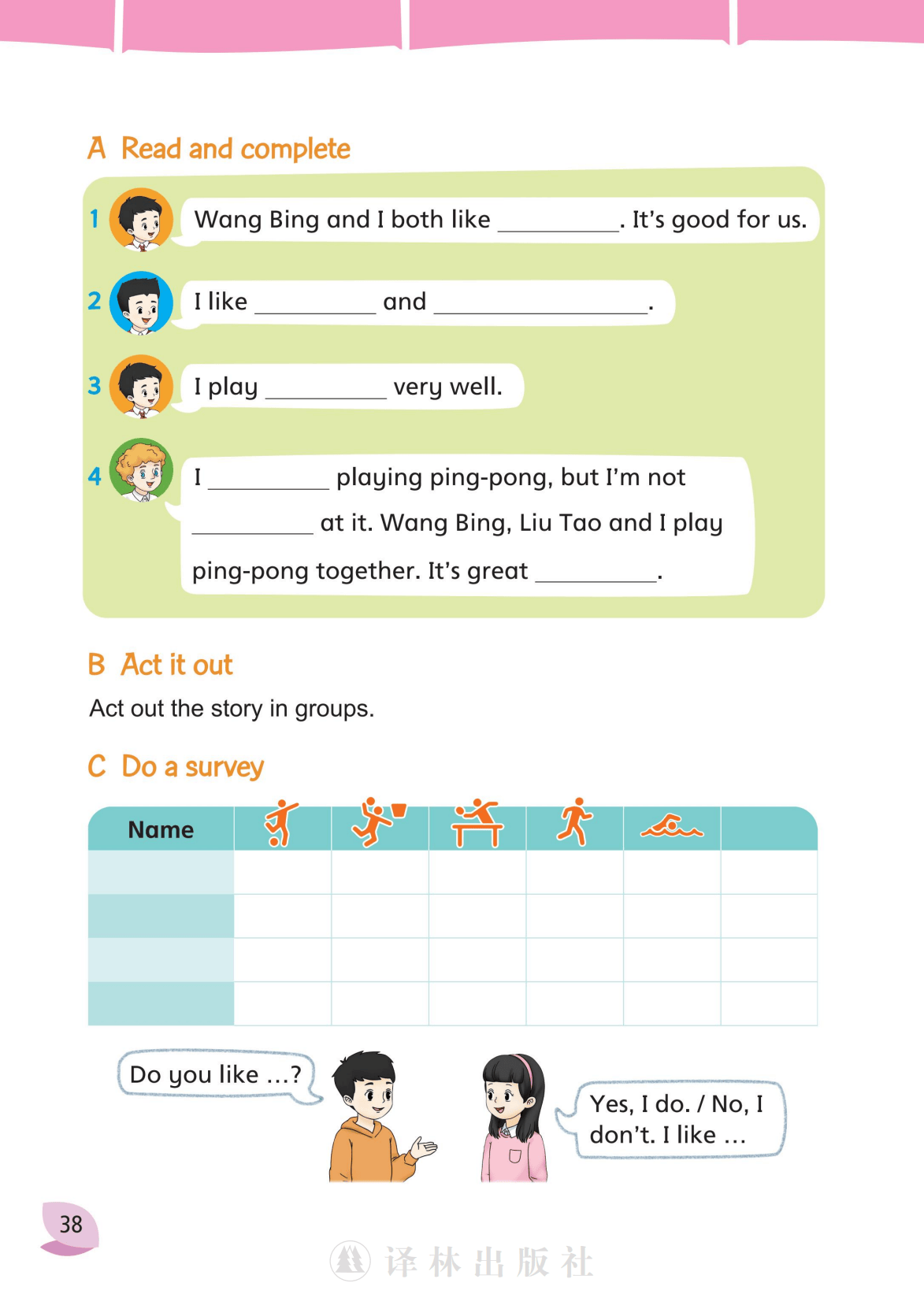 A Read and complete

1 Wang Bing and I both like ____. It's good for us.

2 I like ____ and ____.

3 I play ____ very well.

4 I ____ playing ping-pong, but I'm not ____ at it. Wang Bing, Liu Tao and I play ping-pong together. It's great ____.

B Act it out

Act out the story in groups.

C Do a survey

| Name | | | | | | |
|---|---|---|---|---|---|---|
| | | | | | | |
| | | | | | | |
| | | | | | | |
| | | | | | | |

Do you like …?

Yes, I do. / No, I don't. I like …

38

译林出版社